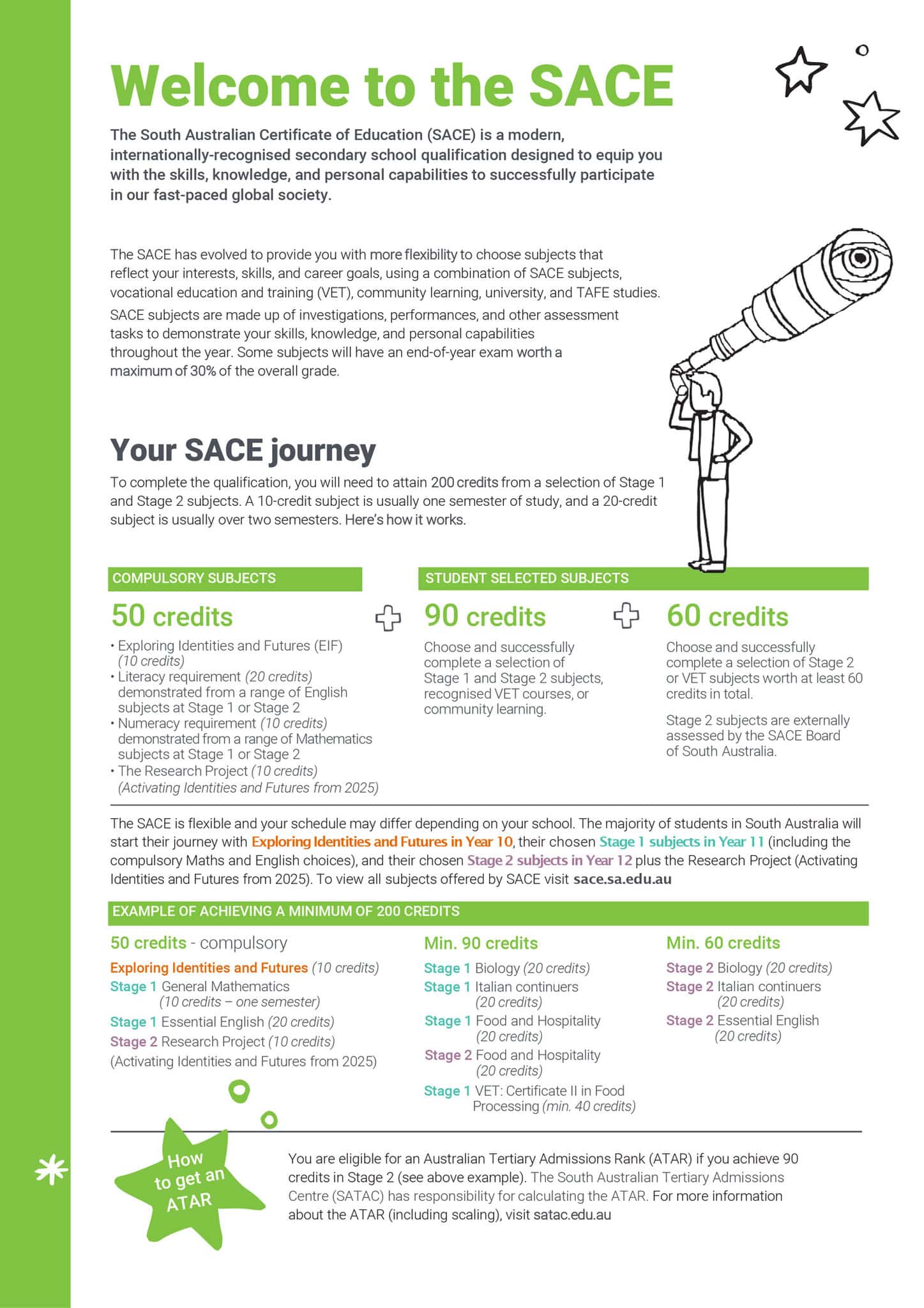 Welcome to the SACE

The South Australian Certificate of Education (SACE) is a modern, internationally-recognised secondary school qualification designed to equip you with the skills, knowledge, and personal capabilities to successfully participate in our fast-paced global society.

The SACE has evolved to provide you with more flexibility to choose subjects that reflect your interests, skills, and career goals, using a combination of SACE subjects, vocational education and training (VET), community learning, university, and TAFE studies.

SACE subjects are made up of investigations, performances, and other assessment tasks to demonstrate your skills, knowledge, and personal capabilities throughout the year. Some subjects will have an end-of-year exam worth a maximum of 30% of the overall grade.

Your SACE journey

To complete the qualification, you will need to attain 200 credits from a selection of Stage 1 and Stage 2 subjects. A 10-credit subject is usually one semester of study, and a 20-credit subject is usually over two semesters. Here's how it works.

COMPULSORY SUBJECTS

50 credits

• Exploring Identities and Futures (EIF) (10 credits)
• Literacy requirement (20 credits) demonstrated from a range of English subjects at Stage 1 or Stage 2
• Numeracy requirement (10 credits) demonstrated from a range of Mathematics subjects at Stage 1 or Stage 2
• The Research Project (10 credits) (Activating Identities and Futures from 2025)

STUDENT SELECTED SUBJECTS

90 credits

Choose and successfully complete a selection of Stage 1 and Stage 2 subjects, recognised VET courses, or community learning.

60 credits

Choose and successfully complete a selection of Stage 2 or VET subjects worth at least 60 credits in total.

Stage 2 subjects are externally assessed by the SACE Board of South Australia.

The SACE is flexible and your schedule may differ depending on your school. The majority of students in South Australia will start their journey with Exploring Identities and Futures in Year 10, their chosen Stage 1 subjects in Year 11 (including the compulsory Maths and English choices), and their chosen Stage 2 subjects in Year 12 plus the Research Project (Activating Identities and Futures from 2025). To view all subjects offered by SACE visit sace.sa.edu.au

EXAMPLE OF ACHIEVING A MINIMUM OF 200 CREDITS

50 credits - compulsory

Exploring Identities and Futures (10 credits)
Stage 1 General Mathematics (10 credits – one semester)
Stage 1 Essential English (20 credits)
Stage 2 Research Project (10 credits)
(Activating Identities and Futures from 2025)

Min. 90 credits

Stage 1 Biology (20 credits)
Stage 1 Italian continuers (20 credits)
Stage 1 Food and Hospitality (20 credits)
Stage 2 Food and Hospitality (20 credits)
Stage 1 VET: Certificate II in Food Processing (min. 40 credits)

Min. 60 credits

Stage 2 Biology (20 credits)
Stage 2 Italian continuers (20 credits)
Stage 2 Essential English (20 credits)

How to get an ATAR

You are eligible for an Australian Tertiary Admissions Rank (ATAR) if you achieve 90 credits in Stage 2 (see above example). The South Australian Tertiary Admissions Centre (SATAC) has responsibility for calculating the ATAR. For more information about the ATAR (including scaling), visit satac.edu.au